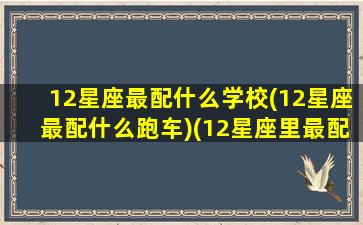 12星座最配什么学校(12星座最配什么跑车)(12星座里最配